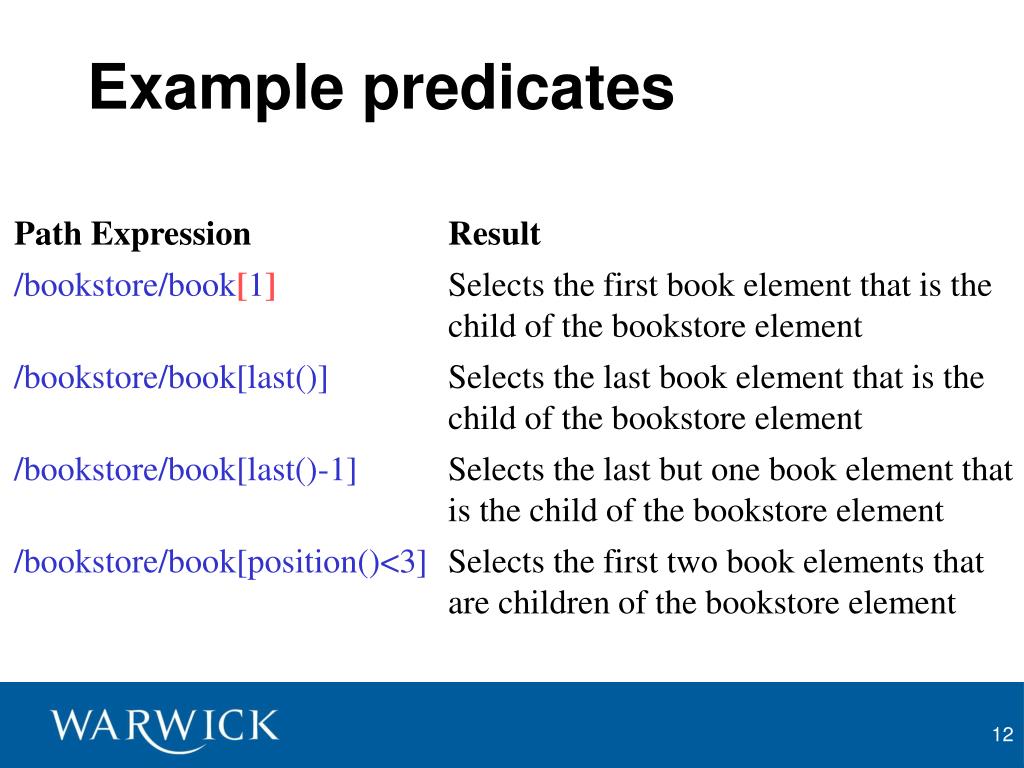 Example predicates

| Path Expression | Result |
|---|---|
| /bookstore/book[1] | Selects the first book element that is the child of the bookstore element |
| /bookstore/book[last()] | Selects the last book element that is the child of the bookstore element |
| /bookstore/book[last()-1] | Selects the last but one book element that is the child of the bookstore element |
| /bookstore/book[position()<3] | Selects the first two book elements that are children of the bookstore element |

WARWICK

12